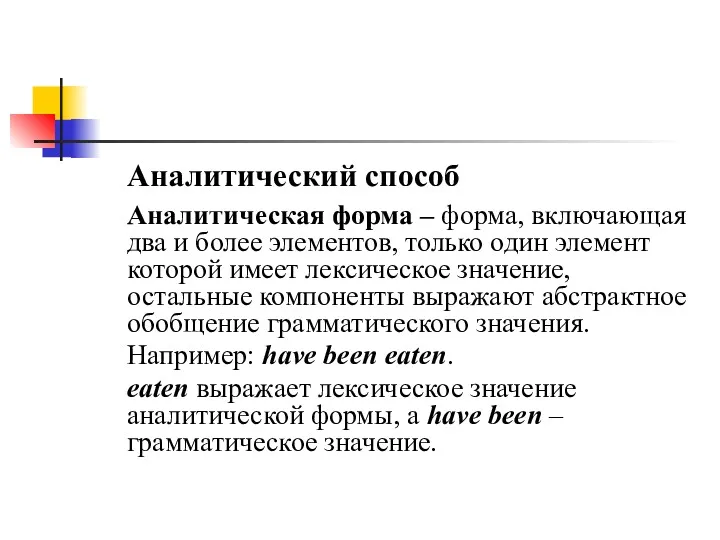 Аналитический способ

Аналитическая форма – форма, включающая два и более элементов, только один элемент которой имеет лексическое значение, остальные компоненты выражают абстрактное обобщение грамматического значения.

Например: have been eaten.

eaten выражает лексическое значение аналитической формы, а have been – грамматическое значение.